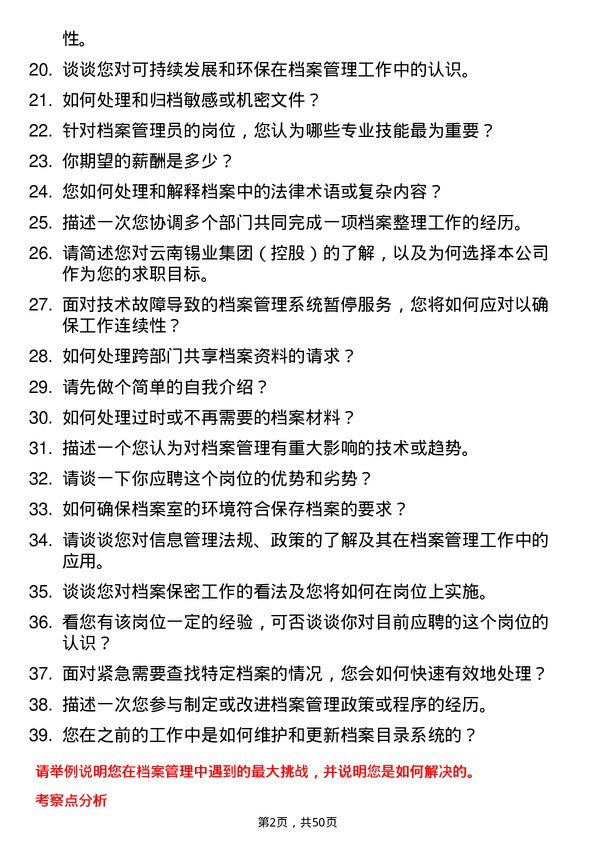 性。

20. 谈谈您对可持续发展和环保在档案管理工作中的认识。

21. 如何处理和归档敏感或机密文件？

22. 针对档案管理员的岗位，您认为哪些专业技能最为重要？

23. 你期望的薪酬是多少？

24. 您如何处理和解释档案中的法律术语或复杂内容？

25. 描述一次您协调多个部门共同完成一项档案整理工作的经历。

26. 请简述您对云南锡业集团（控股）的了解，以及为何选择本公司作为您的求职目标。

27. 面对技术故障导致的档案管理系统暂停服务，您将如何应对以确保工作连续性？

28. 如何处理跨部门共享档案资料的请求？

29. 请先做个简单的自我介绍？

30. 如何处理过时或不再需要的档案材料？

31. 描述一个您认为对档案管理有重大影响的技术或趋势。

32. 请谈一下你应聘这个岗位的优势和劣势？

33. 如何确保档案室的环境符合保存档案的要求？

34. 请谈谈您对信息管理法规、政策的了解及其在档案管理工作中的应用。

35. 谈谈您对档案保密工作的看法及您将如何在岗位上实施。

36. 看您有该岗位一定的经验，可否谈谈你对目前应聘的这个岗位的认识？

37. 面对紧急需要查找特定档案的情况，您会如何快速有效地处理？

38. 描述一次您参与制定或改进档案管理政策或程序的经历。

39. 您在之前的工作中是如何维护和更新档案目录系统的？

请举例说明您在档案管理中遇到的最大挑战，并说明您是如何解决的。

考察点分析

第2页，共50页